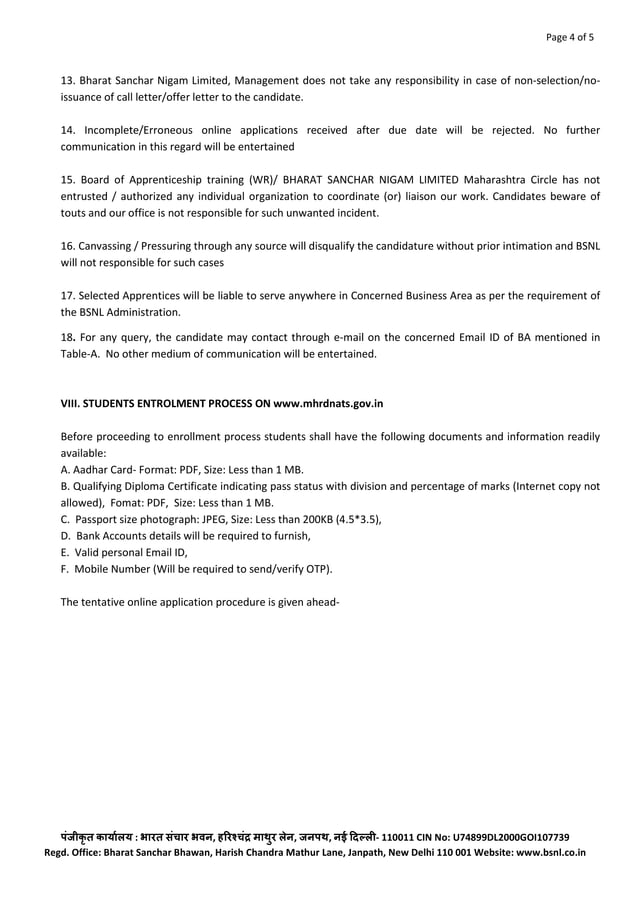 Page 4 of 5

13. Bharat Sanchar Nigam Limited, Management does not take any responsibility in case of non-selection/no-issuance of call letter/offer letter to the candidate.

14. Incomplete/Erroneous online applications received after due date will be rejected. No further communication in this regard will be entertained

15. Board of Apprenticeship training (WR)/ BHARAT SANCHAR NIGAM LIMITED Maharashtra Circle has not entrusted / authorized any individual organization to coordinate (or) liaison our work. Candidates beware of touts and our office is not responsible for such unwanted incident.

16. Canvassing / Pressuring through any source will disqualify the candidature without prior intimation and BSNL will not responsible for such cases

17. Selected Apprentices will be liable to serve anywhere in Concerned Business Area as per the requirement of the BSNL Administration.

18. For any query, the candidate may contact through e-mail on the concerned Email ID of BA mentioned in Table-A. No other medium of communication will be entertained.

VIII. STUDENTS ENTROLMENT PROCESS ON www.mhrdnats.gov.in

Before proceeding to enrollment process students shall have the following documents and information readily available:
A. Aadhar Card- Format: PDF, Size: Less than 1 MB.
B. Qualifying Diploma Certificate indicating pass status with division and percentage of marks (Internet copy not allowed), Fomat: PDF, Size: Less than 1 MB.
C. Passport size photograph: JPEG, Size: Less than 200KB (4.5*3.5),
D. Bank Accounts details will be required to furnish,
E. Valid personal Email ID,
F. Mobile Number (Will be required to send/verify OTP).

The tentative online application procedure is given ahead-

पंजीकृत कार्यालय : भारत संचार भवन, हरिश्चंद्र माथुर लेन, जनपथ, नई दिल्ली- 110011 CIN No: U74899DL2000GOI107739
Regd. Office: Bharat Sanchar Bhawan, Harish Chandra Mathur Lane, Janpath, New Delhi 110 001 Website: www.bsnl.co.in